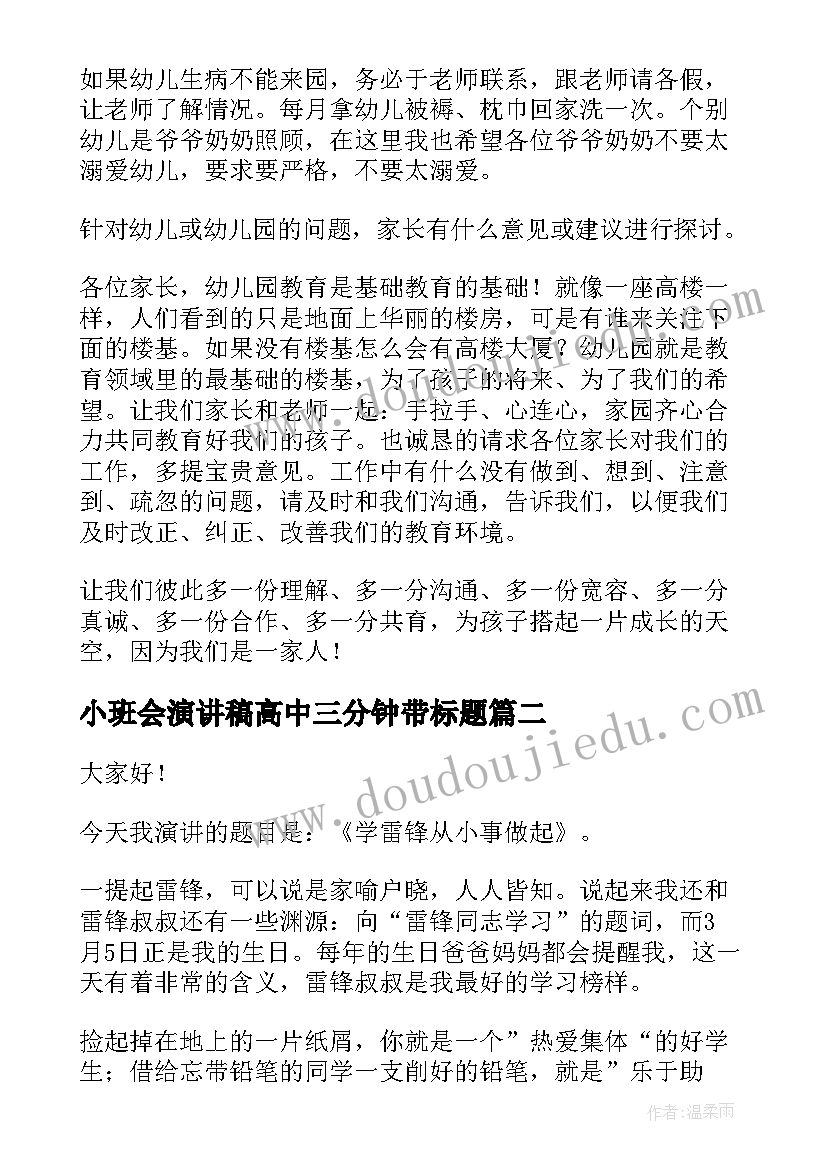 如果幼儿生病不能来园，务必于老师联系，跟老师请各假，让老师了解情况。每月拿幼儿被褥、枕巾回家洗一次。个别幼儿是爷爷奶奶照顾，在这里我也希望各位爷爷奶奶不要太溺爱幼儿，要求要严格，不要太溺爱。

针对幼儿或幼儿园的问题，家长有什么意见或建议进行探讨。

各位家长，幼儿园教育是基础教育的基础！就像一座高楼一样，人们看到的只是地面上华丽的楼房，可是有谁来关注下面的楼基。如果没有楼基怎么会有高楼大厦？幼儿园就是教育领域里的最基础的楼基，为了孩子的将来、为了我们的希望。让我们家长和老师一起：手拉手、心连心，家园齐心合力共同教育好我们的孩子。也诚恳的请求各位家长对我们的工作，多提宝贵意见。工作中有什么没有做到、想到、注意到、疏忽的问题，请及时和我们沟通，告诉我们，以便我们及时改正、纠正、改善我们的教育环境。

让我们彼此多一份理解、多一分沟通、多一份宽容、多一分真诚、多一份合作、多一分共育，为孩子搭起一片成长的天空，因为我们是一家人！

小班会演讲稿高中三分钟带标题篇二

大家好！

今天我演讲的题目是：《学雷锋从小事做起》。

一提起雷锋，可以说是家喻户晓，人人皆知。说起来我还和雷锋叔叔还有一些渊源：向“雷锋同志学习”的题词，而3月5日正是我的生日。每年的生日爸爸妈妈都会提醒我，这一天有着非常的含义，雷锋叔叔是我最好的学习榜样。

捡起掉在地上的一片纸屑，你就是一个”热爱集体“的好学生；借给忘带铅笔的同学一支削好的铅笔，就是”乐于助

www.doudoujiedu.com

作者：温柔雨